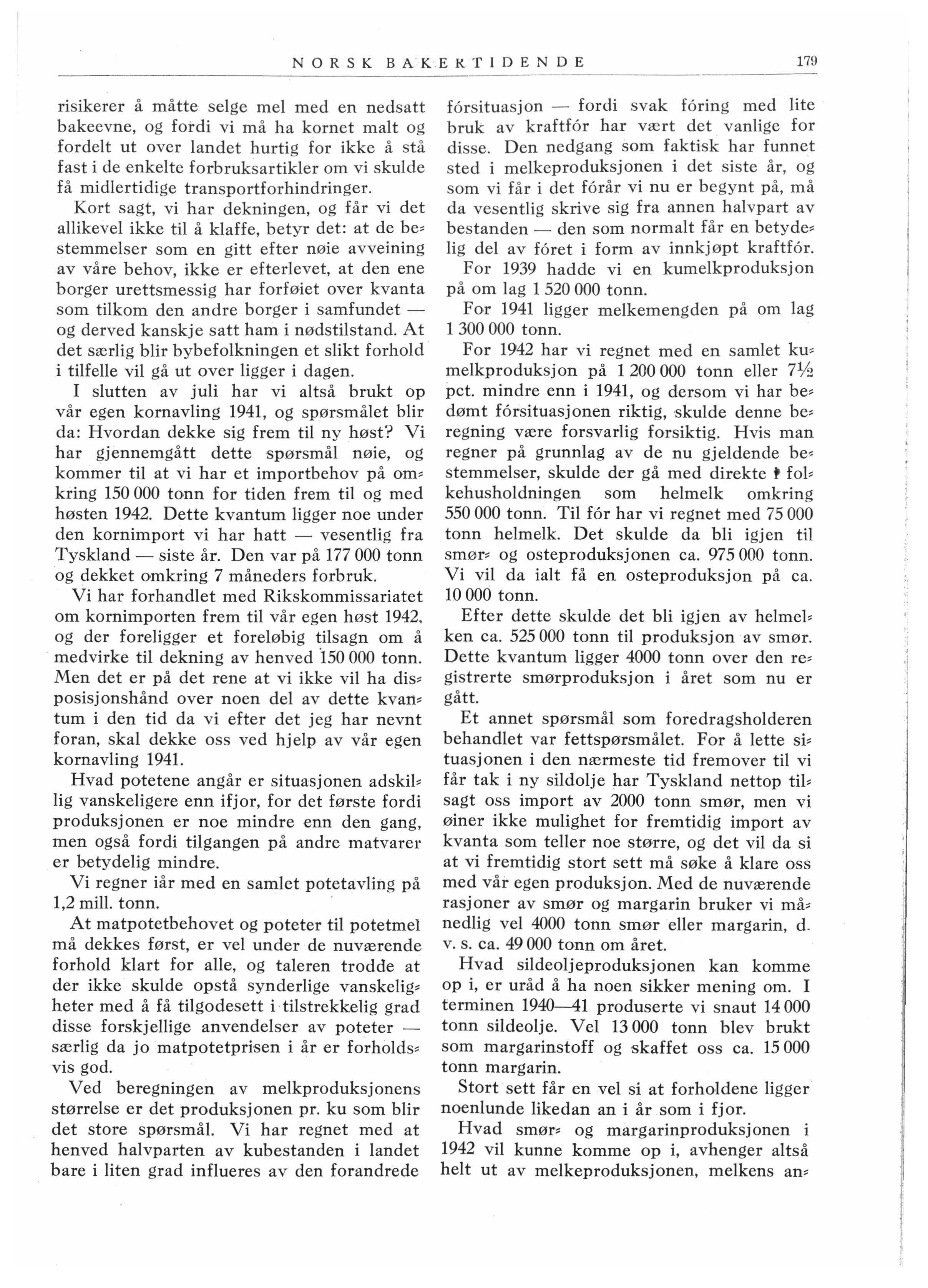 NORSK BAKERTIDENDE 179

risikerer å måtte selge mel med en nedsatt bakeevne, og fordi vi må ha kornet malt og fordelt ut over landet hurtig for ikke å stå fast i de enkelte forbruksartikler om vi skulde få midlertidige transportforhindringer.

Kort sagt, vi har dekningen, og får vi det allikevel ikke til å klaffe, betyr det: at de bestemmelser som en gitt efter nøie avveining av våre behov, ikke er efterlevet, at den ene borger urettsmessig har forføiet over kvanta som tilkom den andre borger i samfundet — og derved kanskje satt ham i nødstilstand. At det særlig blir bybefolkningen et slikt forhold i tilfelle vil gå ut over ligger i dagen.

I slutten av juli har vi altså brukt op vår egen kornavling 1941, og spørsmålet blir da: Hvordan dekke sig frem til ny høst? Vi har gjennemgått dette spørsmål nøie, og kommer til at vi har et importbehov på omkring 150 000 tonn for tiden frem til og med høsten 1942. Dette kvantum ligger noe under den kornimport vi har hatt — vesentlig fra Tyskland — siste år. Den var på 177 000 tonn og dekket omkring 7 måneders forbruk.

Vi har forhandlet med Rikskommissariatet om kornimporten frem til vår egen høst 1942, og der foreligger et foreløbig tilsagn om å medvirke til dekning av henved 150 000 tonn. Men det er på det rene at vi ikke vil ha disposisjonshånd over noen del av dette kvantum i den tid da vi efter det jeg har nevnt foran, skal dekke oss ved hjelp av vår egen kornavling 1941.

Hvad potetene angår er situasjonen adskillig vanskeligere enn ifjor, for det første fordi produksjonen er noe mindre enn den gang, men også fordi tilgangen på andre matvarer er betydelig mindre.

Vi regner iår med en samlet potetavling på 1,2 mill. tonn.

At matpotetbehovet og poteter til potetmel må dekkes først, er vel under de nuværende forhold klart for alle, og taleren trodde at der ikke skulde opstå synderlige vanskeligheter med å få tilgodesett i tilstrekkelig grad disse forskjellige anvendelser av poteter — særlig da jo matpotetprisen i år er forholdsvis god.

Ved beregningen av melkproduksjonens størrelse er det produksjonen pr. ku som blir det store spørsmål. Vi har regnet med at henved halvparten av kubestanden i landet bare i liten grad influeres av den forandrede fórsituasjon — fordi svak fóring med lite bruk av kraftfór har vært det vanlige for disse. Den nedgang som faktisk har funnet sted i melkeproduksjonen i det siste år, og som vi får i det fórår vi nu er begynt på, må da vesentlig skrive sig fra annen halvpart av bestanden — den som normalt får en betydelig del av fóret i form av innkjøpt kraftfór.

For 1939 hadde vi en kumelkproduksjon på om lag 1 520 000 tonn.

For 1941 ligger melkemengden på om lag 1 300 000 tonn.

For 1942 har vi regnet med en samlet kumelkproduksjon på 1 200 000 tonn eller $7\frac{1}{2}$ pct. mindre enn i 1941, og dersom vi har bedømt fórsituasjonen riktig, skulde denne beregning være forsvarlig forsiktig. Hvis man regner på grunnlag av de nu gjeldende bestemmelser, skulde der gå med direkte i folkehusholdningen som helmelk omkring 550 000 tonn. Til fór har vi regnet med 75 000 tonn helmelk. Det skulde da bli igjen til smør- og osteproduksjonen ca. 975 000 tonn. Vi vil da ialt få en osteproduksjon på ca. 10 000 tonn.

Efter dette skulde det bli igjen av helmelken ca. 525 000 tonn til produksjon av smør. Dette kvantum ligger 4000 tonn over den registrerte smørproduksjon i året som nu er gått.

Et annet spørsmål som foredragsholderen behandlet var fettspørsmålet. For å lette situasjonen i den nærmeste tid fremover til vi får tak i ny sildolje har Tyskland nettop tilsagt oss import av 2000 tonn smør, men vi øiner ikke mulighet for fremtidig import av kvanta som teller noe større, og det vil da si at vi fremtidig stort sett må søke å klare oss med vår egen produksjon. Med de nuværende rasjoner av smør og margarin bruker vi månedlig vel 4000 tonn smør eller margarin, d. v. s. ca. 49 000 tonn om året.

Hvad sildeoljeproduksjonen kan komme op i, er uråd å ha noen sikker mening om. I terminen 1940—41 produserte vi snaut 14 000 tonn sildeolje. Vel 13 000 tonn blev brukt som margarinstoff og skaffet oss ca. 15 000 tonn margarin.

Stort sett får en vel si at forholdene ligger noenlunde likedan an i år som i fjor.

Hvad smør- og margarinproduksjonen i 1942 vil kunne komme op i, avhenger altså helt ut av melkeproduksjonen, melkens an-